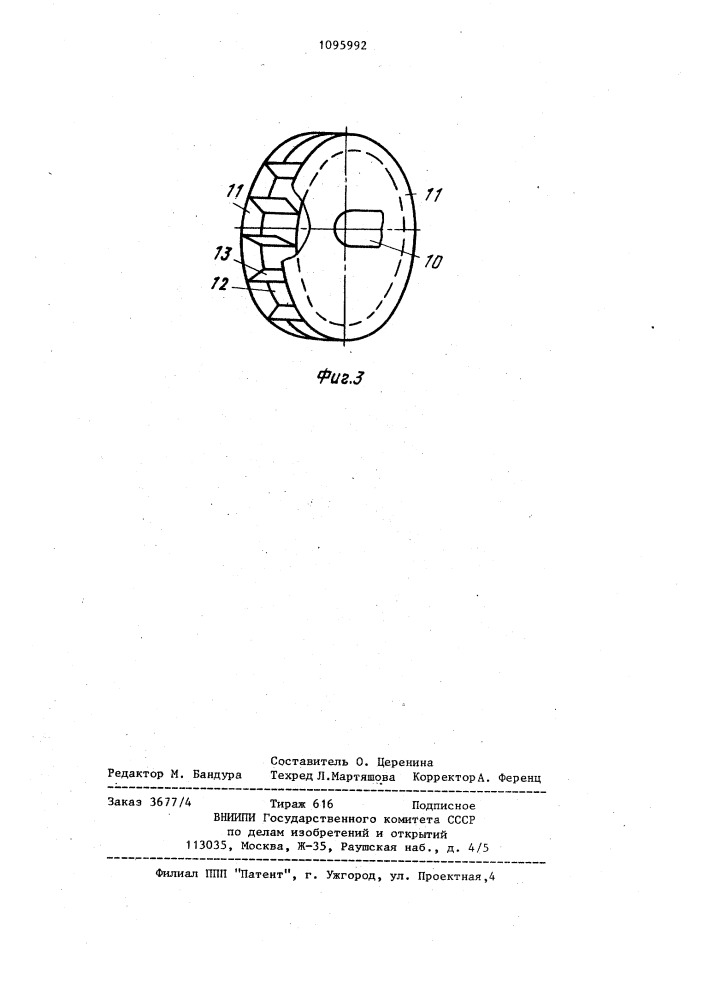 1095992

11

11

13

12

10

Фиг.3

Составитель О. Церенина
Редактор М. Бандура   Техред Л.Мартяшова   Корректор А. Ференц

Заказ 3677/4   Тираж 616   Подписное
ВНИИПИ Государственного комитета СССР
по делам изобретений и открытий
113035, Москва, Ж-35, Раушская наб., д. 4/5

Филиал ППП "Патент", г. Ужгород, ул. Проектная,4